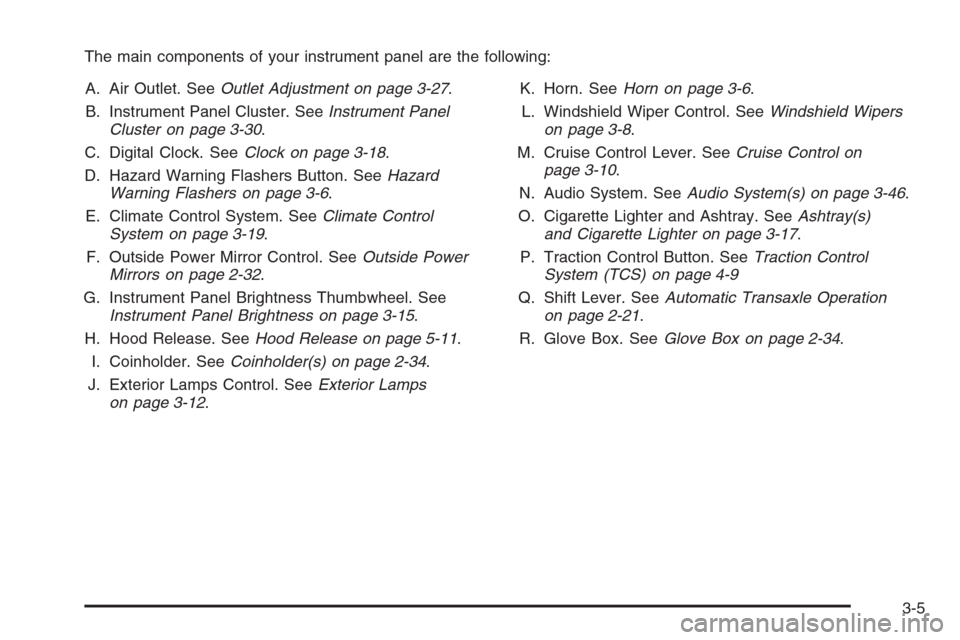 The main components of your instrument panel are the following:

A. Air Outlet. See Outlet Adjustment on page 3-27.

B. Instrument Panel Cluster. See Instrument Panel Cluster on page 3-30.

C. Digital Clock. See Clock on page 3-18.

D. Hazard Warning Flashers Button. See Hazard Warning Flashers on page 3-6.

E. Climate Control System. See Climate Control System on page 3-19.

F. Outside Power Mirror Control. See Outside Power Mirrors on page 2-32.

G. Instrument Panel Brightness Thumbwheel. See Instrument Panel Brightness on page 3-15.

H. Hood Release. See Hood Release on page 5-11.

I. Coinholder. See Coinholder(s) on page 2-34.

J. Exterior Lamps Control. See Exterior Lamps on page 3-12.

K. Horn. See Horn on page 3-6.

L. Windshield Wiper Control. See Windshield Wipers on page 3-8.

M. Cruise Control Lever. See Cruise Control on page 3-10.

N. Audio System. See Audio System(s) on page 3-46.

O. Cigarette Lighter and Ashtray. See Ashtray(s) and Cigarette Lighter on page 3-17.

P. Traction Control Button. See Traction Control System (TCS) on page 4-9

Q. Shift Lever. See Automatic Transaxle Operation on page 2-21.

R. Glove Box. See Glove Box on page 2-34.

3-5

carmanualsonline.info